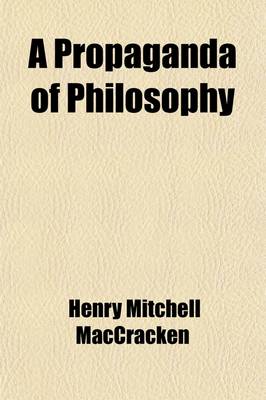 A Propaganda of Philosophy

Henry Mitchell MacCracken